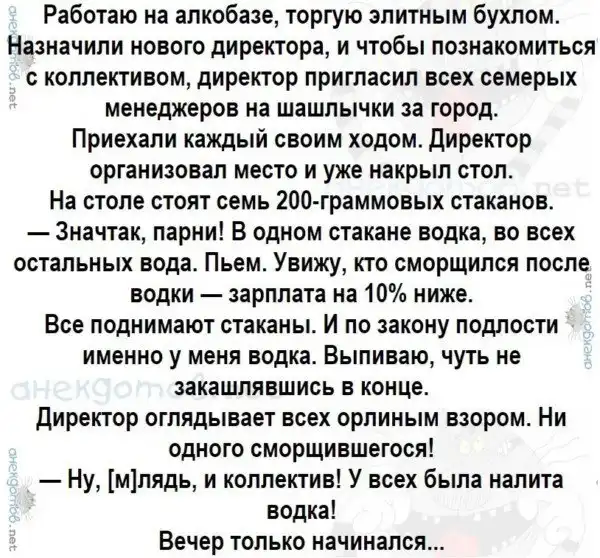 Работаю на алкобазе, торгую элитным бухлом. Назначили нового директора, и чтобы познакомиться с коллективом, директор пригласил всех семерых менеджеров на шашлычки за город.

Приехали каждый своим ходом. Директор организовал место и уже накрыл стол.

На столе стоят семь 200-граммовых стаканов.

— Значтак, парни! В одном стакане водка, во всех остальных вода. Пьем. Увижу, кто сморщился после водки — зарплата на 10% ниже.

Все поднимают стаканы. И по закону подлости именно у меня водка. Выпиваю, чуть не закашлявшись в конце.

Директор оглядывает всех орлиным взором. Ни одного сморщившегося!

— Ну, [м]лядь, и коллектив! У всех была налита водка!

Вечер только начинался...

анекдотов.net